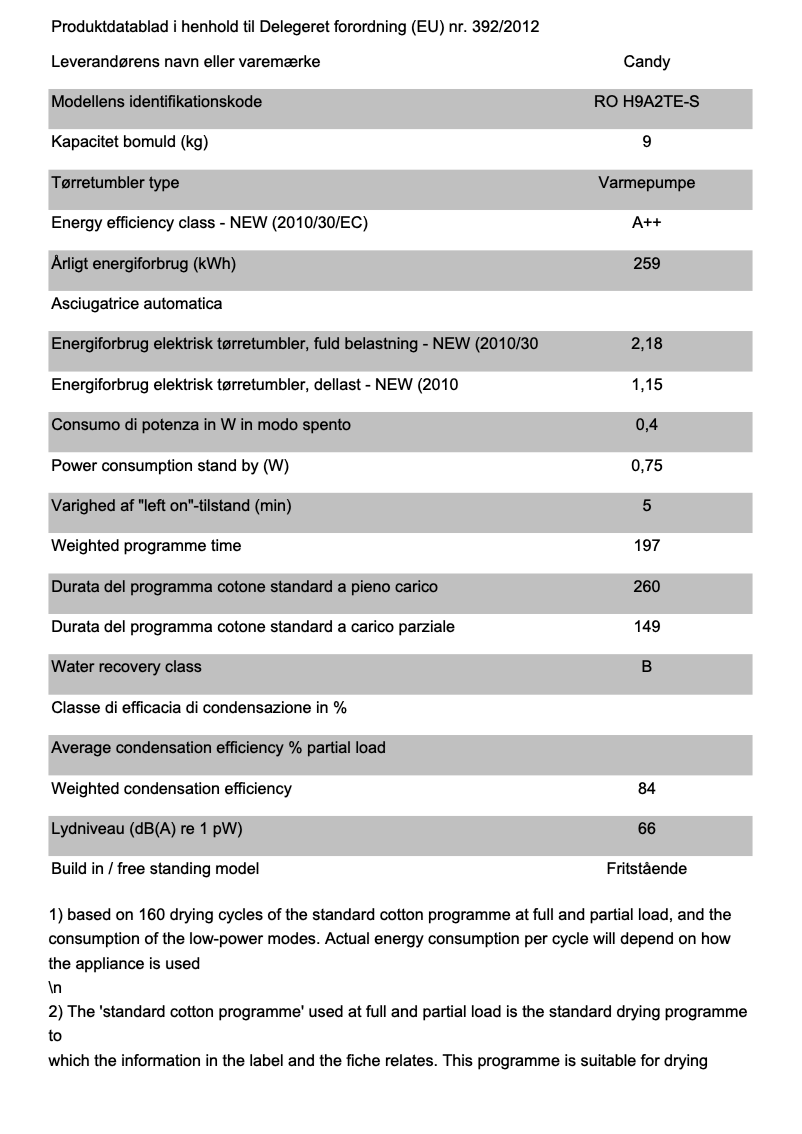 Produktdatablad i henhold til Delegeret forordning (EU) nr. 392/2012

| | |
|---|---|
| Leverandørens navn eller varemærke | Candy |
| Modellens identifikationskode | RO H9A2TE-S |
| Kapacitet bomuld (kg) | 9 |
| Tørretumbler type | Varmepumpe |
| Energy efficiency class - NEW (2010/30/EC) | A++ |
| Årligt energiforbrug (kWh) | 259 |
| Asciugatrice automatica | |
| Energiforbrug elektrisk tørretumbler, fuld belastning - NEW (2010/30 | 2,18 |
| Energiforbrug elektrisk tørretumbler, dellast - NEW (2010 | 1,15 |
| Consumo di potenza in W in modo spento | 0,4 |
| Power consumption stand by (W) | 0,75 |
| Varighed af "left on"-tilstand (min) | 5 |
| Weighted programme time | 197 |
| Durata del programma cotone standard a pieno carico | 260 |
| Durata del programma cotone standard a carico parziale | 149 |
| Water recovery class | B |
| Classe di efficacia di condensazione in % | |
| Average condensation efficiency % partial load | |
| Weighted condensation efficiency | 84 |
| Lydniveau (dB(A) re 1 pW) | 66 |
| Build in / free standing model | Fritstående |

1) based on 160 drying cycles of the standard cotton programme at full and partial load, and the consumption of the low-power modes. Actual energy consumption per cycle will depend on how the appliance is used
\n
2) The 'standard cotton programme' used at full and partial load is the standard drying programme to
which the information in the label and the fiche relates. This programme is suitable for drying